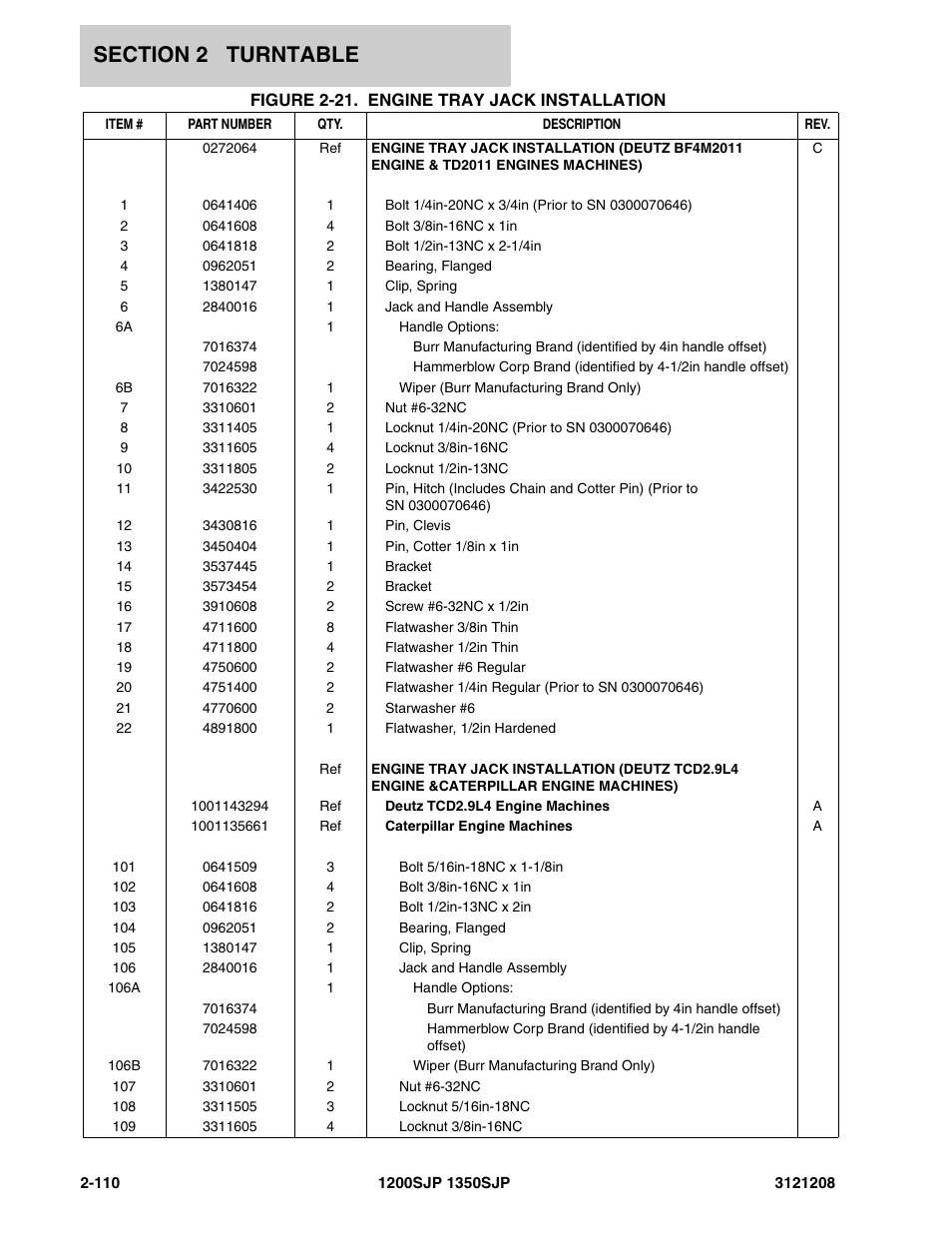 SECTION 2 TURNTABLE

FIGURE 2-21. ENGINE TRAY JACK INSTALLATION

| ITEM # | PART NUMBER | QTY. | DESCRIPTION | REV. |
|---|---|---|---|---|
| | 0272064 | Ref | ENGINE TRAY JACK INSTALLATION (DEUTZ BF4M2011 ENGINE & TD2011 ENGINES MACHINES) | C |
| 1 | 0641406 | 1 | Bolt 1/4in-20NC x 3/4in (Prior to SN 0300070646) | |
| 2 | 0641608 | 4 | Bolt 3/8in-16NC x 1in | |
| 3 | 0641818 | 2 | Bolt 1/2in-13NC x 2-1/4in | |
| 4 | 0962051 | 2 | Bearing, Flanged | |
| 5 | 1380147 | 1 | Clip, Spring | |
| 6 | 2840016 | 1 | Jack and Handle Assembly | |
| 6A | | 1 | Handle Options: | |
| | 7016374 | | Burr Manufacturing Brand (identified by 4in handle offset) | |
| | 7024598 | | Hammerblow Corp Brand (identified by 4-1/2in handle offset) | |
| 6B | 7016322 | 1 | Wiper (Burr Manufacturing Brand Only) | |
| 7 | 3310601 | 2 | Nut #6-32NC | |
| 8 | 3311405 | 1 | Locknut 1/4in-20NC (Prior to SN 0300070646) | |
| 9 | 3311605 | 4 | Locknut 3/8in-16NC | |
| 10 | 3311805 | 2 | Locknut 1/2in-13NC | |
| 11 | 3422530 | 1 | Pin, Hitch (Includes Chain and Cotter Pin) (Prior to SN 0300070646) | |
| 12 | 3430816 | 1 | Pin, Clevis | |
| 13 | 3450404 | 1 | Pin, Cotter 1/8in x 1in | |
| 14 | 3537445 | 1 | Bracket | |
| 15 | 3573454 | 2 | Bracket | |
| 16 | 3910608 | 2 | Screw #6-32NC x 1/2in | |
| 17 | 4711600 | 8 | Flatwasher 3/8in Thin | |
| 18 | 4711800 | 4 | Flatwasher 1/2in Thin | |
| 19 | 4750600 | 2 | Flatwasher #6 Regular | |
| 20 | 4751400 | 2 | Flatwasher 1/4in Regular (Prior to SN 0300070646) | |
| 21 | 4770600 | 2 | Starwasher #6 | |
| 22 | 4891800 | 1 | Flatwasher, 1/2in Hardened | |
| | | Ref | ENGINE TRAY JACK INSTALLATION (DEUTZ TCD2.9L4 ENGINE &CATERPILLAR ENGINE MACHINES) | |
| | 1001143294 | Ref | Deutz TCD2.9L4 Engine Machines | A |
| | 1001135661 | Ref | Caterpillar Engine Machines | A |
| 101 | 0641509 | 3 | Bolt 5/16in-18NC x 1-1/8in | |
| 102 | 0641608 | 4 | Bolt 3/8in-16NC x 1in | |
| 103 | 0641816 | 2 | Bolt 1/2in-13NC x 2in | |
| 104 | 0962051 | 2 | Bearing, Flanged | |
| 105 | 1380147 | 1 | Clip, Spring | |
| 106 | 2840016 | 1 | Jack and Handle Assembly | |
| 106A | | 1 | Handle Options: | |
| | 7016374 | | Burr Manufacturing Brand (identified by 4in handle offset) | |
| | 7024598 | | Hammerblow Corp Brand (identified by 4-1/2in handle offset) | |
| 106B | 7016322 | 1 | Wiper (Burr Manufacturing Brand Only) | |
| 107 | 3310601 | 2 | Nut #6-32NC | |
| 108 | 3311505 | 3 | Locknut 5/16in-18NC | |
| 109 | 3311605 | 4 | Locknut 3/8in-16NC | |

2-110 1200SJP 1350SJP 3121208